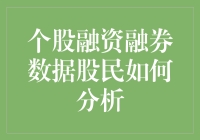 个股融资融券数据股民如何分析